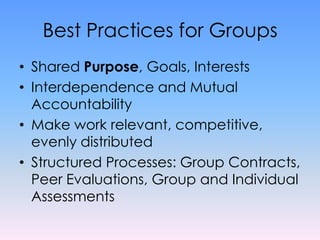 Best Practices for Groups

• Shared Purpose, Goals, Interests
• Interdependence and Mutual Accountability
• Make work relevant, competitive, evenly distributed
• Structured Processes: Group Contracts, Peer Evaluations, Group and Individual Assessments